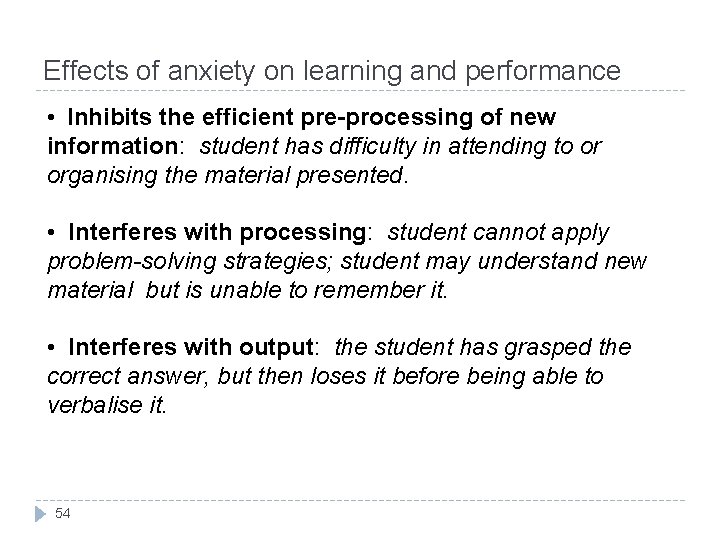 Effects of anxiety on learning and performance

• Inhibits the efficient pre-processing of new information: student has difficulty in attending to or organising the material presented.

• Interferes with processing: student cannot apply problem-solving strategies; student may understand new material but is unable to remember it.

• Interferes with output: the student has grasped the correct answer, but then loses it before being able to verbalise it.

54